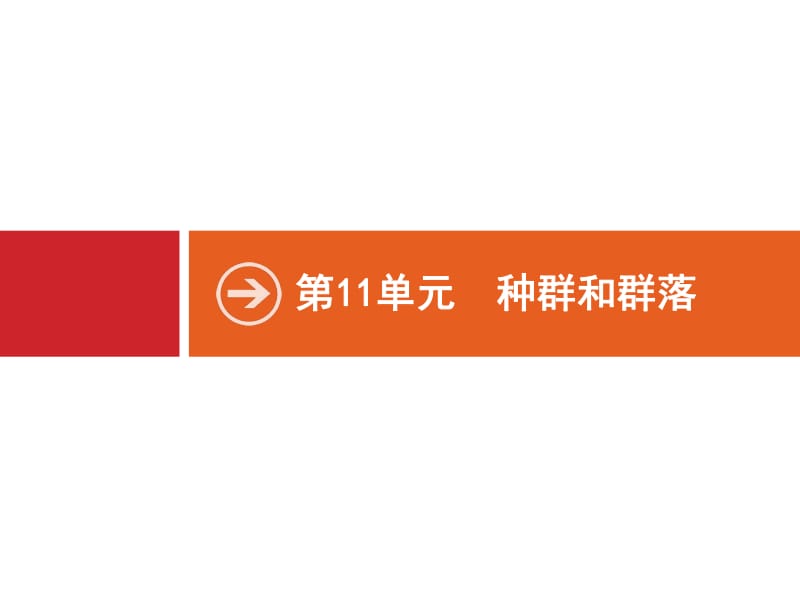 第11单元　种群和群落